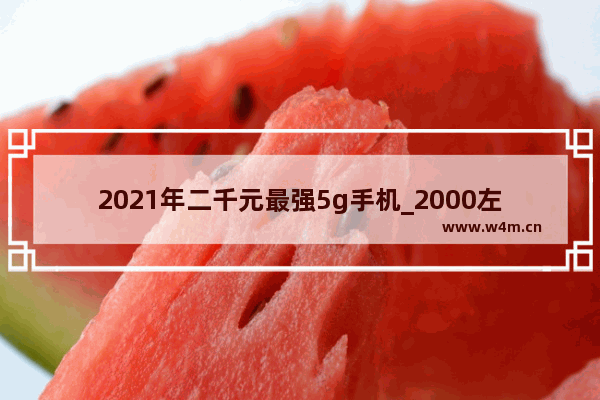 2021年二千元最强5g手机_2000左

www.w4m.cn